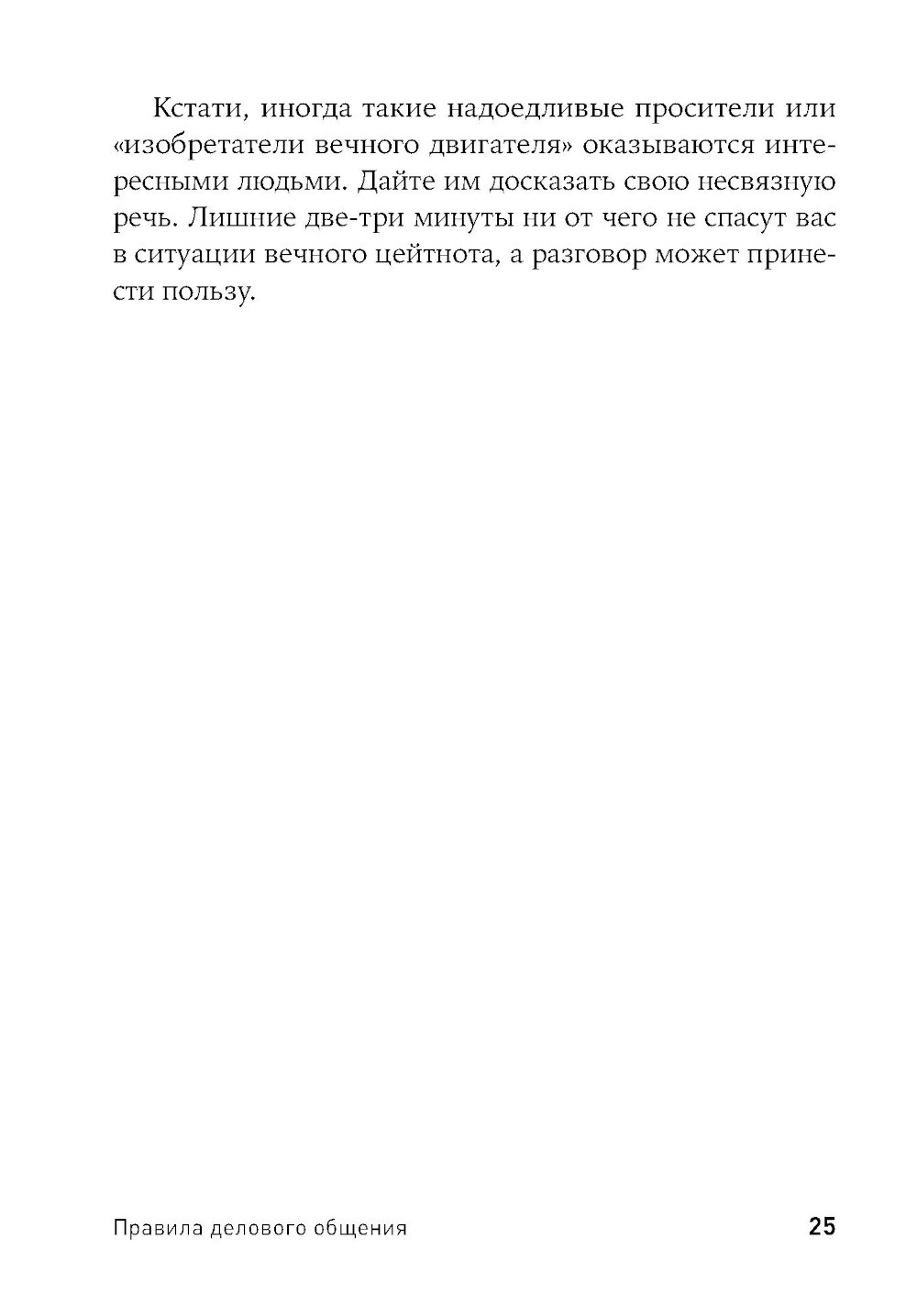 Кстати, иногда такие надоедливые просители или «изобретатели вечного двигателя» оказываются интересными людьми. Дайте им досказать свою несвязную речь. Лишние две-три минуты ни от чего не спасут вас в ситуации вечного цейтнота, а разговор может принести пользу.

Правила делового общения 25